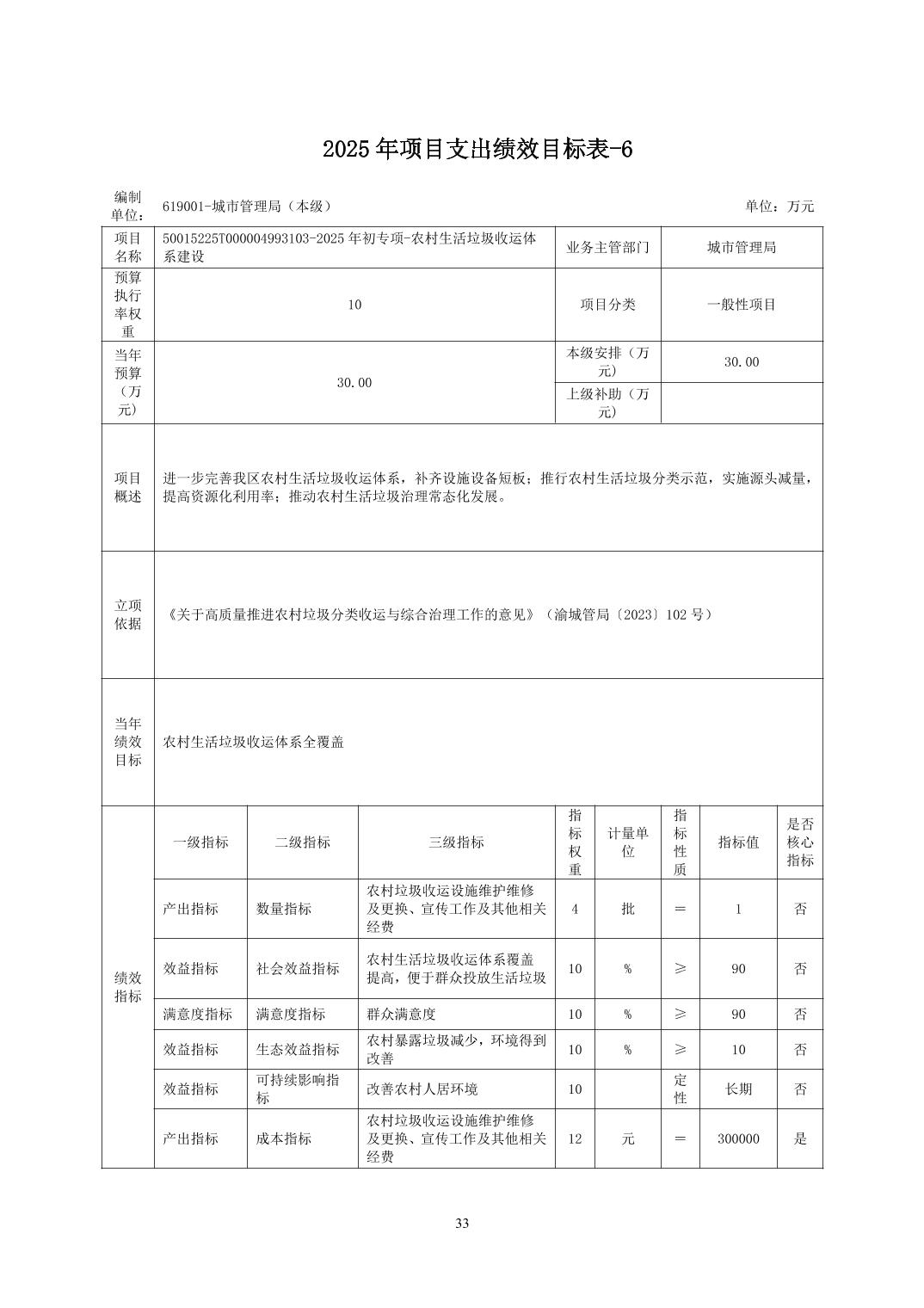 2025年项目支出绩效目标表-6

编制单位：619001-城市管理局（本级） 单位：万元

| 项目名称 | 50015225T000004993103-2025年初专项-农村生活垃圾收运体系建设 | 业务主管部门 | 城市管理局 |
|---|---|---|---|
| 预算执行率权重 | 10 | 项目分类 | 一般性项目 |
| 当年预算（万元） | 30.00 | 本级安排（万元） | 30.00 |
| | | 上级补助（万元） | |
| 项目概述 | 进一步完善我区农村生活垃圾收运体系，补齐设施设备短板；推行农村生活垃圾分类示范，实施源头减量，提高资源化利用率；推动农村生活垃圾治理常态化发展。 | | |
| 立项依据 | 《关于高质量推进农村垃圾分类收运与综合治理工作的意见》（渝城管局〔2023〕102号） | | |
| 当年绩效目标 | 农村生活垃圾收运体系全覆盖 | | |

| 绩效指标 | 一级指标 | 二级指标 | 三级指标 | 指标权重 | 计量单位 | 指标性质 | 指标值 | 是否核心指标 |
|---|---|---|---|---|---|---|---|---|
| | 产出指标 | 数量指标 | 农村垃圾收运设施维护维修及更换、宣传工作及其他相关经费 | 4 | 批 | ＝ | 1 | 否 |
| | 效益指标 | 社会效益指标 | 农村生活垃圾收运体系覆盖提高，便于群众投放生活垃圾 | 10 | % | ≥ | 90 | 否 |
| | 满意度指标 | 满意度指标 | 群众满意度 | 10 | % | ≥ | 90 | 否 |
| | 效益指标 | 生态效益指标 | 农村暴露垃圾减少，环境得到改善 | 10 | % | ≥ | 10 | 否 |
| | 效益指标 | 可持续影响指标 | 改善农村人居环境 | 10 | | 定性 | 长期 | 否 |
| | 产出指标 | 成本指标 | 农村垃圾收运设施维护维修及更换、宣传工作及其他相关经费 | 12 | 元 | ＝ | 300000 | 是 |

33